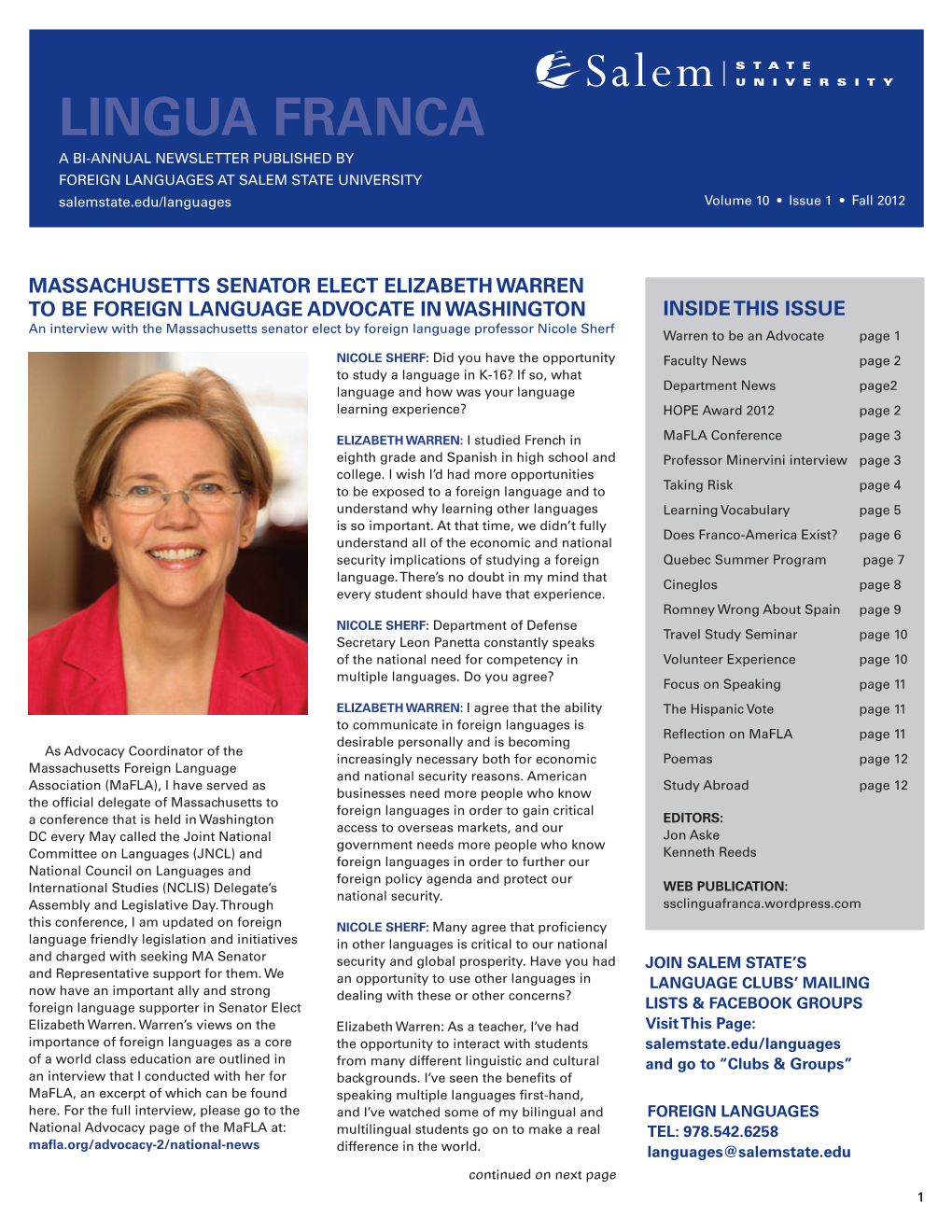 Salem STATE UNIVERSITY

LINGUA FRANCA

A BI-ANNUAL NEWSLETTER PUBLISHED BY
FOREIGN LANGUAGES AT SALEM STATE UNIVERSITY
salemstate.edu/languages

Volume 10 • Issue 1 • Fall 2012

MASSACHUSETTS SENATOR ELECT ELIZABETH WARREN TO BE FOREIGN LANGUAGE ADVOCATE IN WASHINGTON

An interview with the Massachusetts senator elect by foreign language professor Nicole Sherf

As Advocacy Coordinator of the Massachusetts Foreign Language Association (MaFLA), I have served as the official delegate of Massachusetts to a conference that is held in Washington DC every May called the Joint National Committee on Languages (JNCL) and National Council on Languages and International Studies (NCLIS) Delegate's Assembly and Legislative Day. Through this conference, I am updated on foreign language friendly legislation and initiatives and charged with seeking MA Senator and Representative support for them. We now have an important ally and strong foreign language supporter in Senator Elect Elizabeth Warren. Warren's views on the importance of foreign languages as a core of a world class education are outlined in an interview that I conducted with her for MaFLA, an excerpt of which can be found here. For the full interview, please go to the National Advocacy page of the MaFLA at: mafla.org/advocacy-2/national-news

NICOLE SHERF: Did you have the opportunity to study a language in K-16? If so, what language and how was your language learning experience?

ELIZABETH WARREN: I studied French in eighth grade and Spanish in high school and college. I wish I'd had more opportunities to be exposed to a foreign language and to understand why learning other languages is so important. At that time, we didn't fully understand all of the economic and national security implications of studying a foreign language. There's no doubt in my mind that every student should have that experience.

NICOLE SHERF: Department of Defense Secretary Leon Panetta constantly speaks of the national need for competency in multiple languages. Do you agree?

ELIZABETH WARREN: I agree that the ability to communicate in foreign languages is desirable personally and is becoming increasingly necessary both for economic and national security reasons. American businesses need more people who know foreign languages in order to gain critical access to overseas markets, and our government needs more people who know foreign languages in order to further our foreign policy agenda and protect our national security.

NICOLE SHERF: Many agree that proficiency in other languages is critical to our national security and global prosperity. Have you had an opportunity to use other languages in dealing with these or other concerns?

Elizabeth Warren: As a teacher, I've had the opportunity to interact with students from many different linguistic and cultural backgrounds. I've seen the benefits of speaking multiple languages first-hand, and I've watched some of my bilingual and multilingual students go on to make a real difference in the world.

continued on next page

INSIDE THIS ISSUE

| | |
|---|---|
| Warren to be an Advocate | page 1 |
| Faculty News | page 2 |
| Department News | page2 |
| HOPE Award 2012 | page 2 |
| MaFLA Conference | page 3 |
| Professor Minervini interview | page 3 |
| Taking Risk | page 4 |
| Learning Vocabulary | page 5 |
| Does Franco-America Exist? | page 6 |
| Quebec Summer Program | page 7 |
| Cineglos | page 8 |
| Romney Wrong About Spain | page 9 |
| Travel Study Seminar | page 10 |
| Volunteer Experience | page 10 |
| Focus on Speaking | page 11 |
| The Hispanic Vote | page 11 |
| Reflection on MaFLA | page 11 |
| Poemas | page 12 |
| Study Abroad | page 12 |

EDITORS:
Jon Aske
Kenneth Reeds

WEB PUBLICATION:
ssclinguafranca.wordpress.com

JOIN SALEM STATE'S LANGUAGE CLUBS' MAILING LISTS & FACEBOOK GROUPS
Visit This Page:
salemstate.edu/languages
and go to "Clubs & Groups"

FOREIGN LANGUAGES
TEL: 978.542.6258
languages@salemstate.edu

1